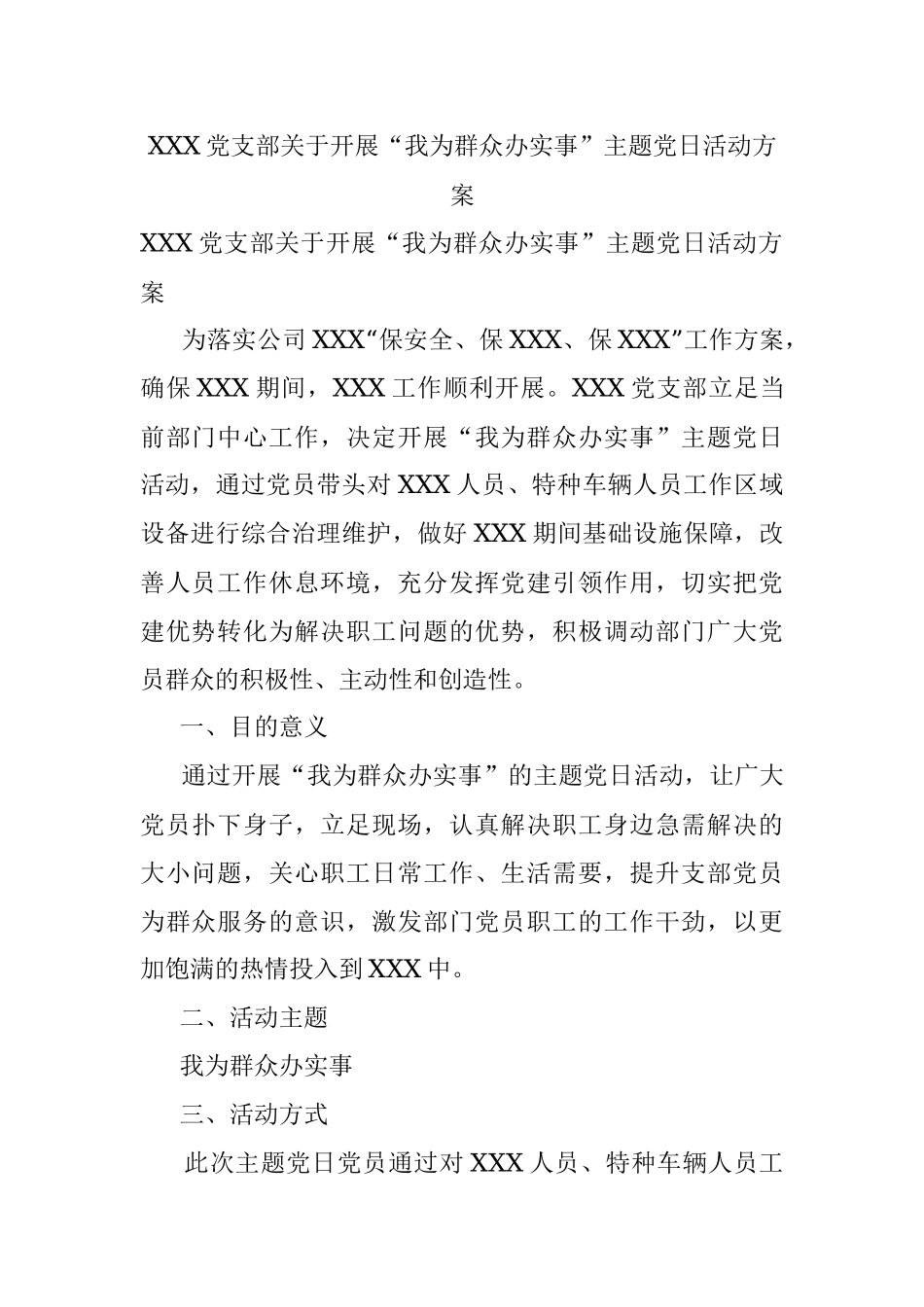 XXX 党支部关于开展“我为群众办实事”主题党日活动方案

XXX 党支部关于开展“我为群众办实事”主题党日活动方案

为落实公司 XXX“保安全、保 XXX、保 XXX”工作方案，确保 XXX 期间，XXX 工作顺利开展。XXX 党支部立足当前部门中心工作，决定开展“我为群众办实事”主题党日活动，通过党员带头对 XXX 人员、特种车辆人员工作区域设备进行综合治理维护，做好 XXX 期间基础设施保障，改善人员工作休息环境，充分发挥党建引领作用，切实把党建优势转化为解决职工问题的优势，积极调动部门广大党员群众的积极性、主动性和创造性。

一、目的意义

通过开展“我为群众办实事”的主题党日活动，让广大党员扑下身子，立足现场，认真解决职工身边急需解决的大小问题，关心职工日常工作、生活需要，提升支部党员为群众服务的意识，激发部门党员职工的工作干劲，以更加饱满的热情投入到 XXX 中。

二、活动主题

我为群众办实事

三、活动方式

此次主题党日党员通过对 XXX 人员、特种车辆人员工